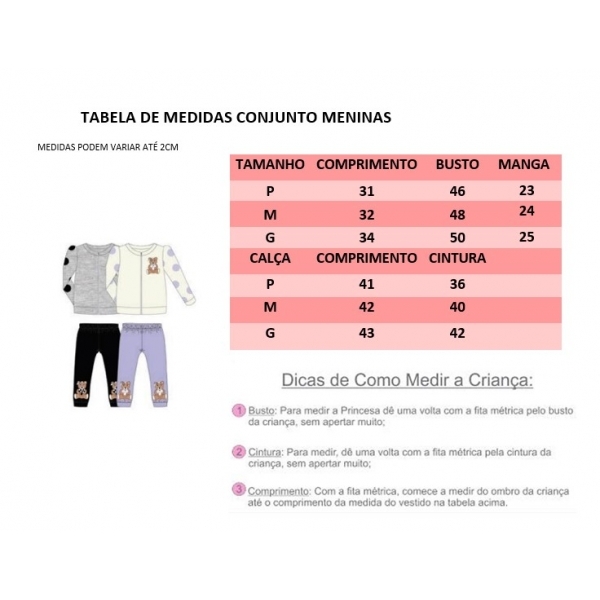 TABELA DE MEDIDAS CONJUNTO MENINAS

MEDIDAS PODEM VARIAR ATÉ 2CM

| TAMANHO | COMPRIMENTO | BUSTO | MANGA |
|---|---|---|---|
| P | 31 | 46 | 23 |
| M | 32 | 48 | 24 |
| G | 34 | 50 | 25 |
| CALÇA | COMPRIMENTO | CINTURA | |
| P | 41 | 36 | |
| M | 42 | 40 | |
| G | 43 | 42 | |

Dicas de Como Medir a Criança:

1 Busto: Para medir a Princesa dê uma volta com a fita métrica pelo busto da criança, sem apertar muito;

2 Cintura: Para medir, dê uma volta com a fita métrica pela cintura da criança, sem apertar muito;

3 Comprimento: Com a fita métrica, comece a medir do ombro da criança até o comprimento da medida do vestido na tabela acima.